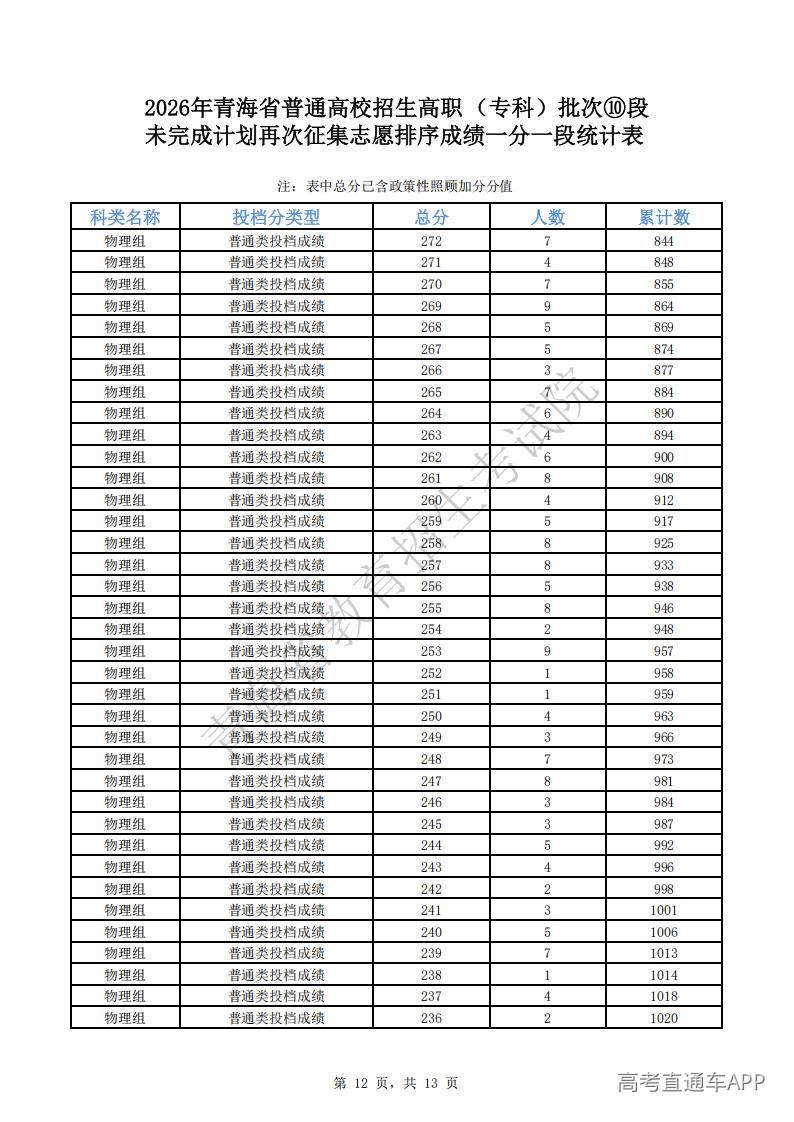 2026年青海省普通高校招生高职（专科）批次⑩段
未完成计划再次征集志愿排序成绩一分一段统计表

注：表中总分已含政策性照顾加分分值

| 科类名称 | 投档分类型 | 总分 | 人数 | 累计数 |
|---|---|---|---|---|
| 物理组 | 普通类投档成绩 | 272 | 7 | 844 |
| 物理组 | 普通类投档成绩 | 271 | 4 | 848 |
| 物理组 | 普通类投档成绩 | 270 | 7 | 855 |
| 物理组 | 普通类投档成绩 | 269 | 9 | 864 |
| 物理组 | 普通类投档成绩 | 268 | 5 | 869 |
| 物理组 | 普通类投档成绩 | 267 | 5 | 874 |
| 物理组 | 普通类投档成绩 | 266 | 3 | 877 |
| 物理组 | 普通类投档成绩 | 265 | 7 | 884 |
| 物理组 | 普通类投档成绩 | 264 | 6 | 890 |
| 物理组 | 普通类投档成绩 | 263 | 4 | 894 |
| 物理组 | 普通类投档成绩 | 262 | 6 | 900 |
| 物理组 | 普通类投档成绩 | 261 | 8 | 908 |
| 物理组 | 普通类投档成绩 | 260 | 4 | 912 |
| 物理组 | 普通类投档成绩 | 259 | 5 | 917 |
| 物理组 | 普通类投档成绩 | 258 | 8 | 925 |
| 物理组 | 普通类投档成绩 | 257 | 8 | 933 |
| 物理组 | 普通类投档成绩 | 256 | 5 | 938 |
| 物理组 | 普通类投档成绩 | 255 | 8 | 946 |
| 物理组 | 普通类投档成绩 | 254 | 2 | 948 |
| 物理组 | 普通类投档成绩 | 253 | 9 | 957 |
| 物理组 | 普通类投档成绩 | 252 | 1 | 958 |
| 物理组 | 普通类投档成绩 | 251 | 1 | 959 |
| 物理组 | 普通类投档成绩 | 250 | 4 | 963 |
| 物理组 | 普通类投档成绩 | 249 | 3 | 966 |
| 物理组 | 普通类投档成绩 | 248 | 7 | 973 |
| 物理组 | 普通类投档成绩 | 247 | 8 | 981 |
| 物理组 | 普通类投档成绩 | 246 | 3 | 984 |
| 物理组 | 普通类投档成绩 | 245 | 3 | 987 |
| 物理组 | 普通类投档成绩 | 244 | 5 | 992 |
| 物理组 | 普通类投档成绩 | 243 | 4 | 996 |
| 物理组 | 普通类投档成绩 | 242 | 2 | 998 |
| 物理组 | 普通类投档成绩 | 241 | 3 | 1001 |
| 物理组 | 普通类投档成绩 | 240 | 5 | 1006 |
| 物理组 | 普通类投档成绩 | 239 | 7 | 1013 |
| 物理组 | 普通类投档成绩 | 238 | 1 | 1014 |
| 物理组 | 普通类投档成绩 | 237 | 4 | 1018 |
| 物理组 | 普通类投档成绩 | 236 | 2 | 1020 |

青海省教育招生考试院

第 12 页，共 13 页

高考直通车APP